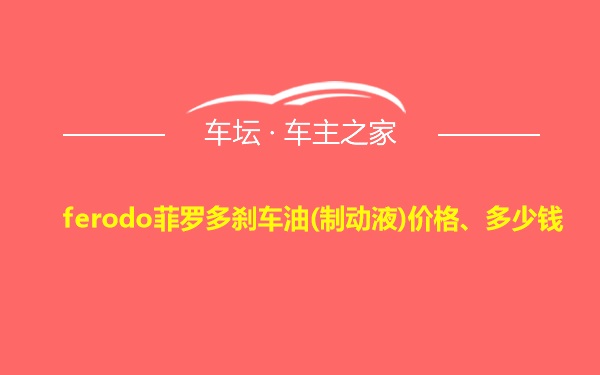 车坛 · 车主之家

ferodo菲罗多刹车油(制动液)价格、多少钱